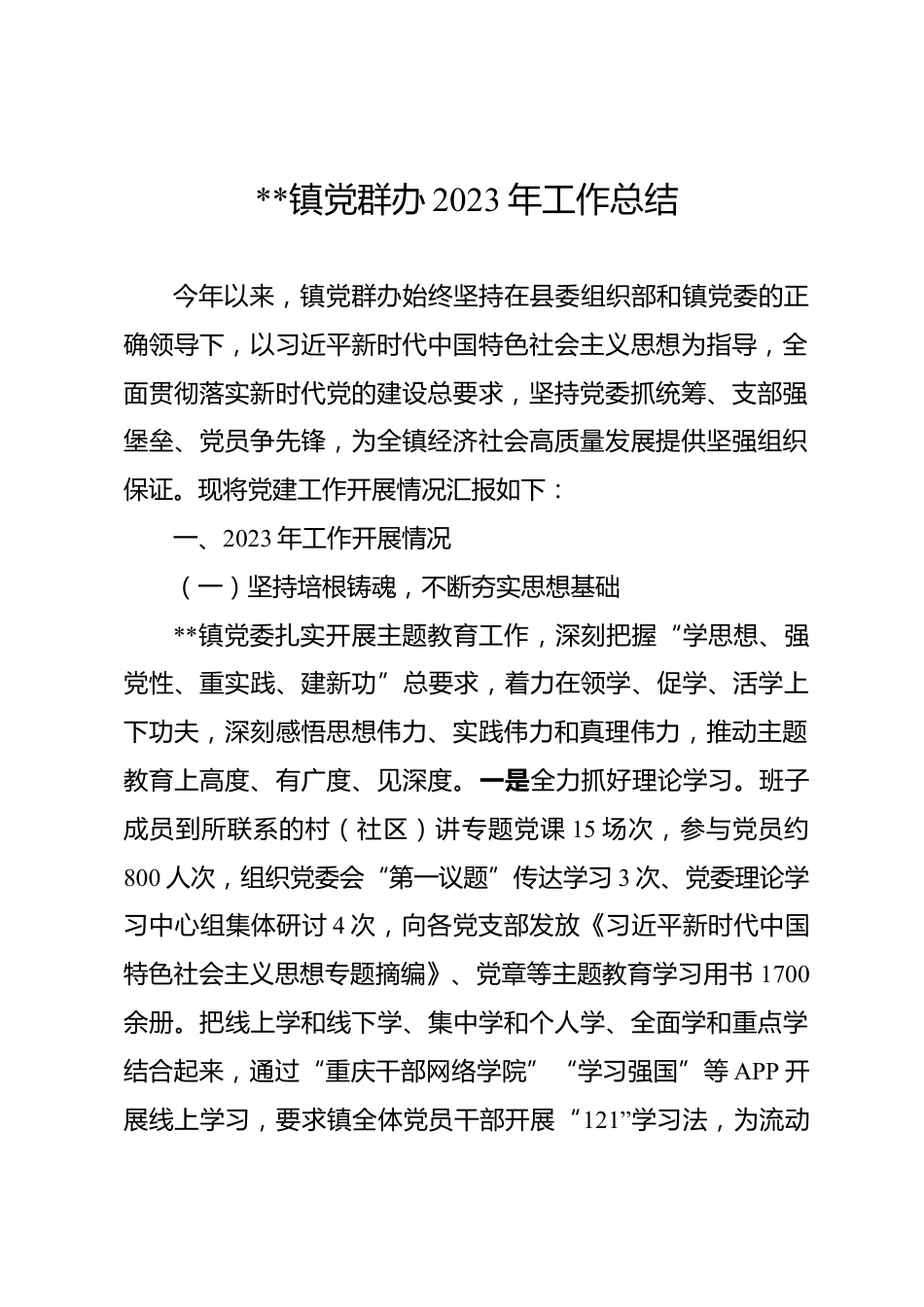 **镇党群办 2023 年工作总结

今年以来，镇党群办始终坚持在县委组织部和镇党委的正确领导下，以习近平新时代中国特色社会主义思想为指导，全面贯彻落实新时代党的建设总要求，坚持党委抓统筹、支部强堡垒、党员争先锋，为全镇经济社会高质量发展提供坚强组织保证。现将党建工作开展情况汇报如下：

一、2023 年工作开展情况

（一）坚持培根铸魂，不断夯实思想基础

**镇党委扎实开展主题教育工作，深刻把握“学思想、强党性、重实践、建新功”总要求，着力在领学、促学、活学上下功夫，深刻感悟思想伟力、实践伟力和真理伟力，推动主题教育上高度、有广度、见深度。一是全力抓好理论学习。班子成员到所联系的村（社区）讲专题党课 15 场次，参与党员约 800 人次，组织党委会“第一议题”传达学习 3 次、党委理论学习中心组集体研讨 4 次，向各党支部发放《习近平新时代中国特色社会主义思想专题摘编》、党章等主题教育学习用书 1700 余册。把线上学和线下学、集中学和个人学、全面学和重点学结合起来，通过“重庆干部网络学院”“学习强国”等 APP 开展线上学习，要求镇全体党员干部开展“121”学习法，为流动